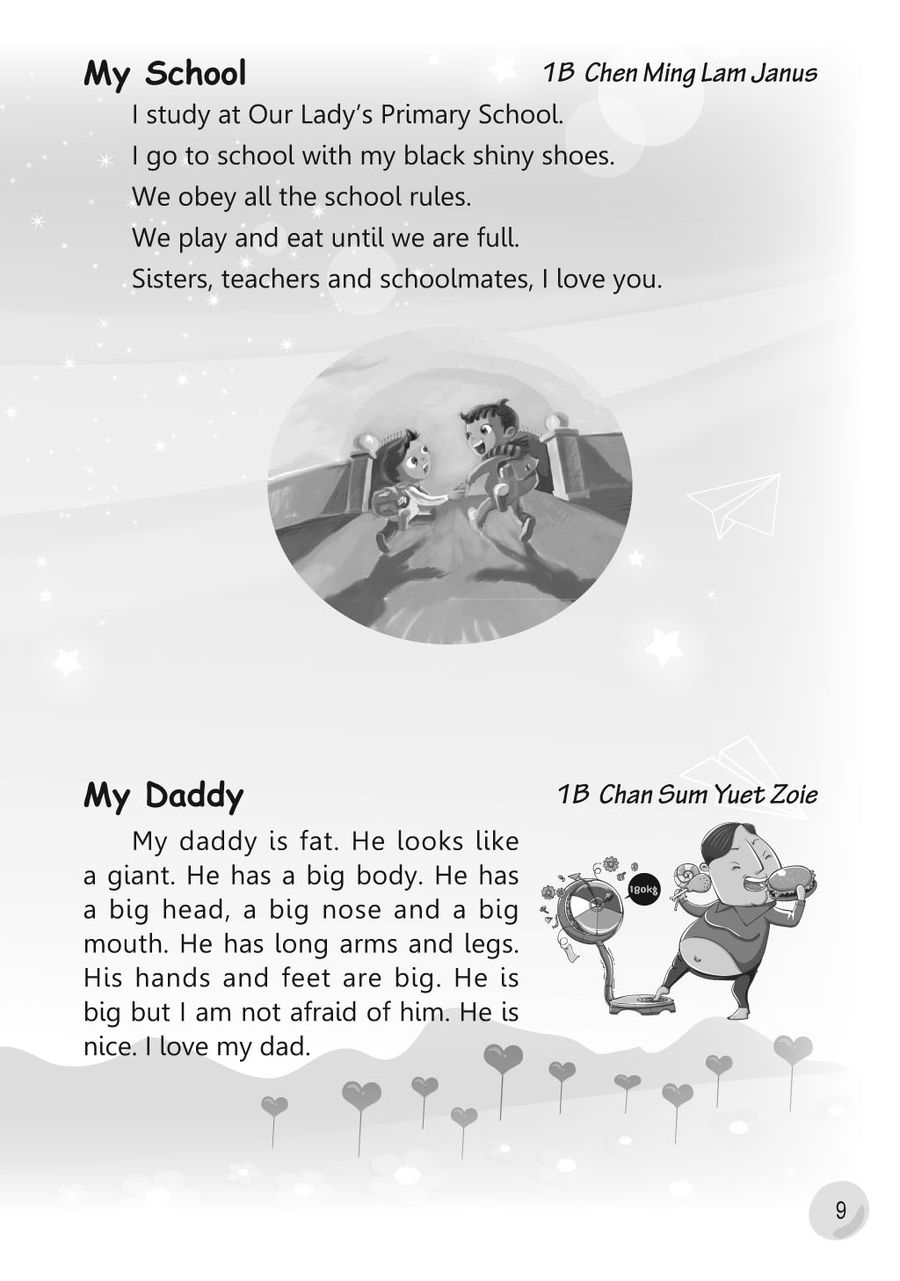 My School

1B Chen Ming Lam Janus

I study at Our Lady's Primary School.
I go to school with my black shiny shoes.
We obey all the school rules.
We play and eat until we are full.
Sisters, teachers and schoolmates, I love you.

My Daddy

1B Chan Sum Yuet Zoie

My daddy is fat. He looks like a giant. He has a big body. He has a big head, a big nose and a big mouth. He has long arms and legs. His hands and feet are big. He is big but I am not afraid of him. He is nice. I love my dad.

180kg

9